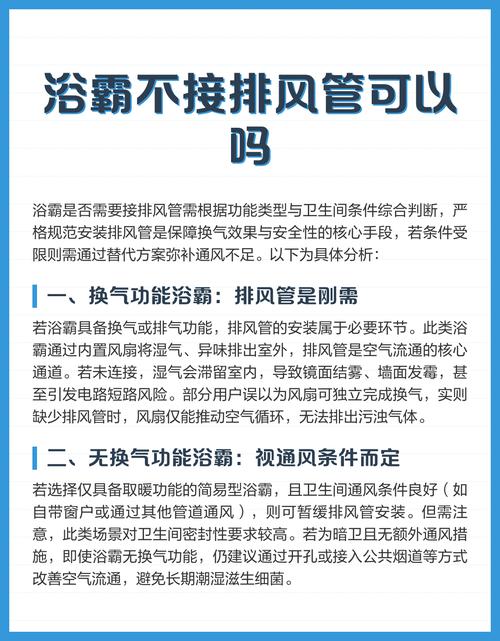 浴霸不接排风管可以吗

浴霸是否需要接排风管需根据功能类型与卫生间条件综合判断，严格规范安装排风管是保障换气效果与安全性的核心手段，若条件受限则需通过替代方案弥补通风不足。以下为具体分析：

一、换气功能浴霸：排风管是刚需

若浴霸具备换气或排气功能，排风管的安装属于必要环节。此类浴霸通过内置风扇将湿气、异味排出室外，排风管是空气流通的核心通道。若未连接，湿气会滞留室内，导致镜面结雾、墙面发霉，甚至引发电路短路风险。部分用户误以为风扇可独立完成换气，实则缺少排风管时，风扇仅能推动空气循环，无法排出污浊气体。

二、无换气功能浴霸：视通风条件而定

若选择仅具备取暖功能的简易型浴霸，且卫生间通风条件良好（如自带窗户或通过其他管道通风），则可暂缓排风管安装。但需注意，此类场景对卫生间密封性要求较高。若为暗卫且无额外通风措施，即使浴霸无换气功能，仍建议通过开孔或接入公共烟道等方式改善空气流通，避免长期潮湿滋生细菌。